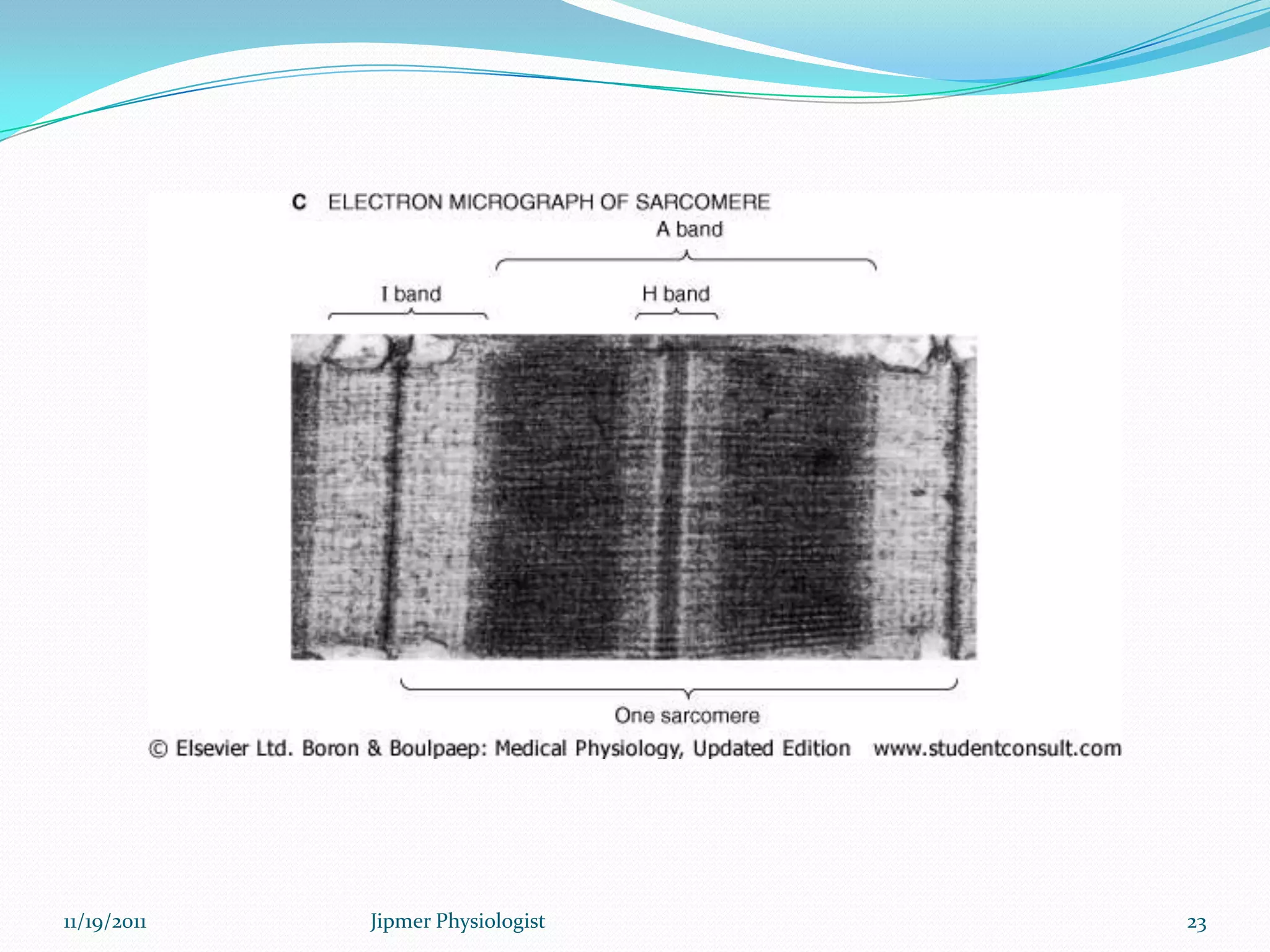 C ELECTRON MICROGRAPH OF SARCOMERE

A band

I band

H band

One sarcomere

© Elsevier Ltd. Boron & Boulpaep: Medical Physiology, Updated Edition www.studentconsult.com

11/19/2011

Jipmer Physiologist

23